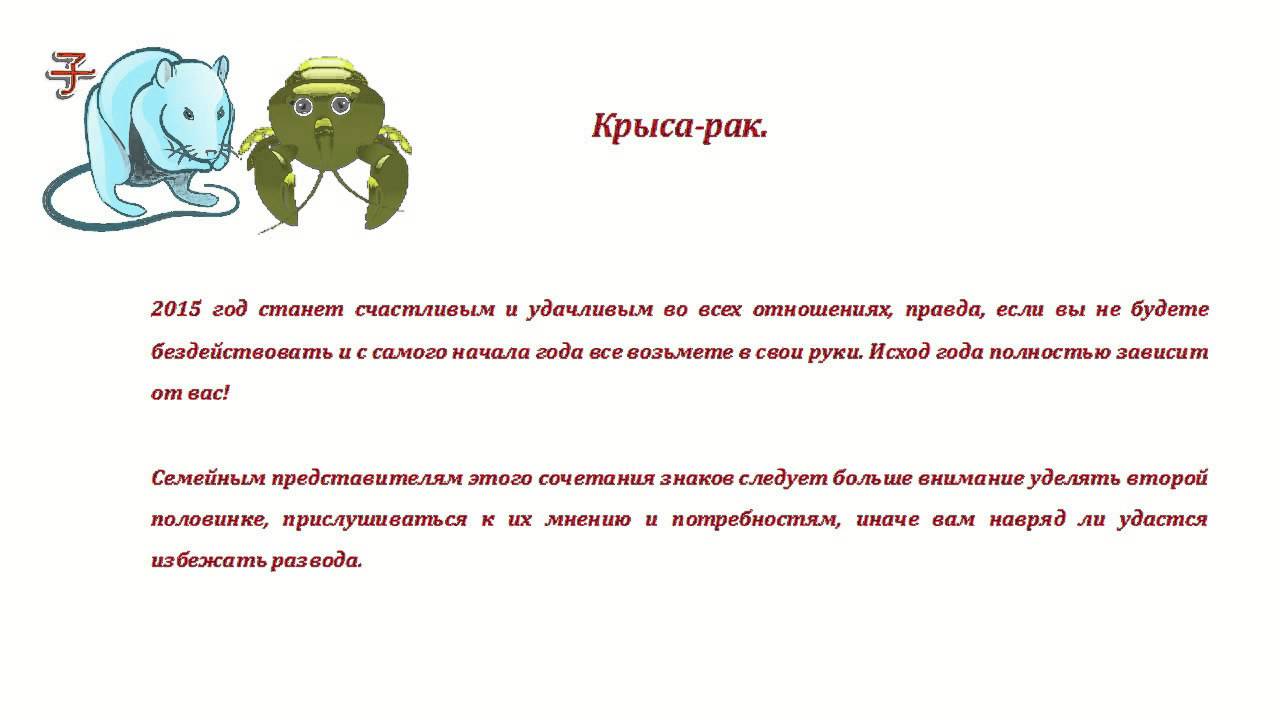 子

Крыса-рак.

2015 год станет счастливым и удачливым во всех отношениях, правда, если вы не будете бездействовать и с самого начала года все возьмете в свои руки. Исход года полностью зависит от вас!

Семейным представителям этого сочетания знаков следует больше внимание уделять второй половинке, прислушиваться к их мнению и потребностям, иначе вам навряд ли удастся избежать развода.